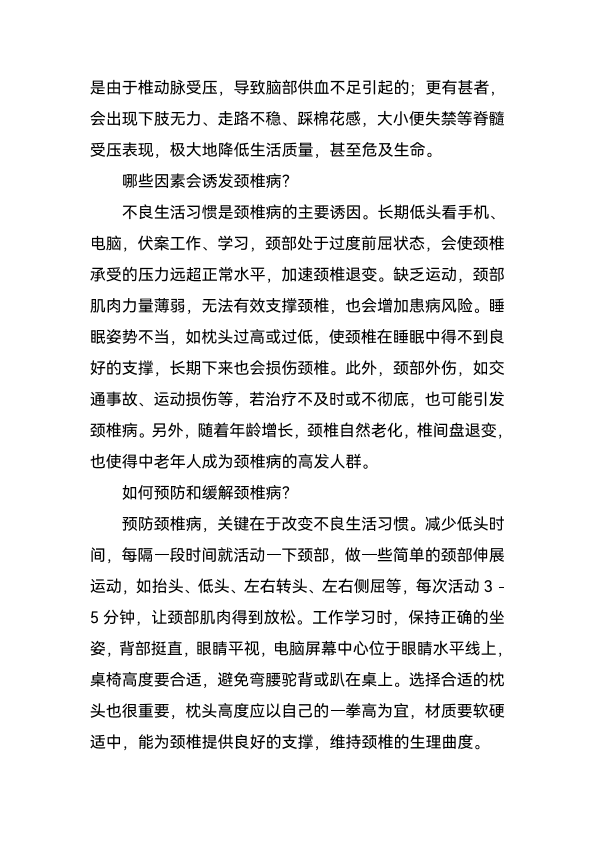 是由于椎动脉受压，导致脑部供血不足引起的；更有甚者，会出现下肢无力、走路不稳、踩棉花感，大小便失禁等脊髓受压表现，极大地降低生活质量，甚至危及生命。

哪些因素会诱发颈椎病?

不良生活习惯是颈椎病的主要诱因。长期低头看手机、电脑，伏案工作、学习，颈部处于过度前屈状态，会使颈椎承受的压力远超正常水平，加速颈椎退变。缺乏运动，颈部肌肉力量薄弱，无法有效支撑颈椎，也会增加患病风险。睡眠姿势不当，如枕头过高或过低，使颈椎在睡眠中得不到良好的支撑，长期下来也会损伤颈椎。此外，颈部外伤，如交通事故、运动损伤等，若治疗不及时或不彻底，也可能引发颈椎病。另外，随着年龄增长，颈椎自然老化，椎间盘退变，也使得中老年人成为颈椎病的高发人群。

如何预防和缓解颈椎病?

预防颈椎病，关键在于改变不良生活习惯。减少低头时间，每隔一段时间就活动一下颈部，做一些简单的颈部伸展运动，如抬头、低头、左右转头、左右侧屈等，每次活动 3 - 5 分钟，让颈部肌肉得到放松。工作学习时，保持正确的坐姿，背部挺直，眼睛平视，电脑屏幕中心位于眼睛水平线上，桌椅高度要合适，避免弯腰驼背或趴在桌上。选择合适的枕头也很重要，枕头高度应以自己的一拳高为宜，材质要软硬适中，能为颈椎提供良好的支撑，维持颈椎的生理曲度。